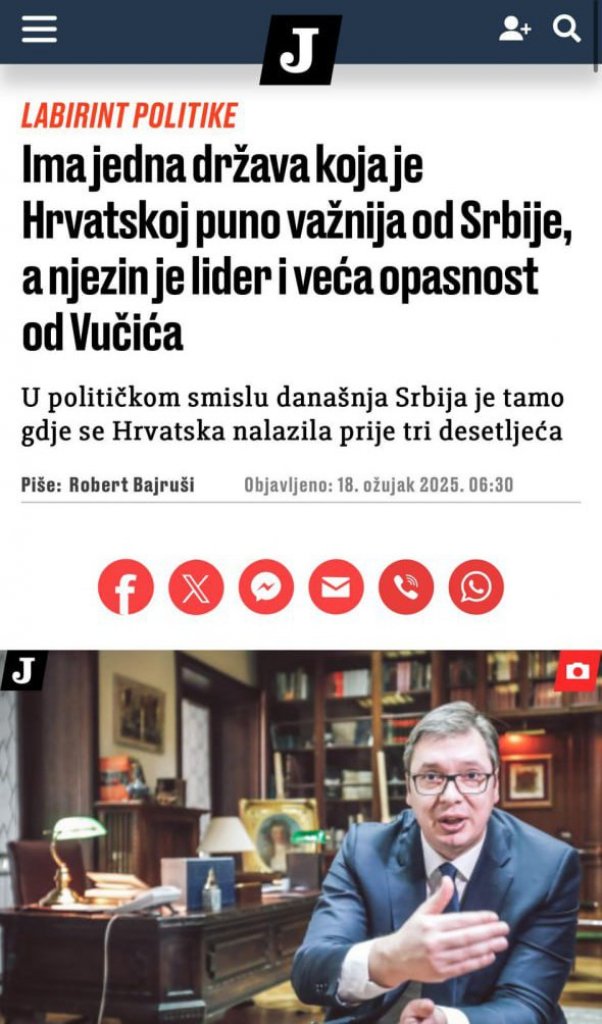 J

LABIRINT POLITIKE

Ima jedna država koja je Hrvatskoj puno važnija od Srbije, a njezin je lider i veća opasnost od Vučića

U političkom smislu današnja Srbija je tamo gdje se Hrvatska nalazila prije tri desetljeća

Piše: Robert Bajruši Objavljeno: 18. ožujak 2025. 06:30

J